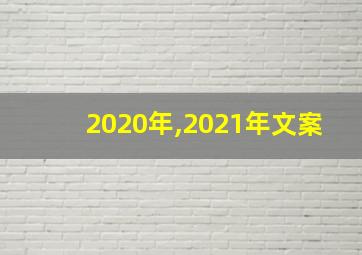 2020年,2021年文案